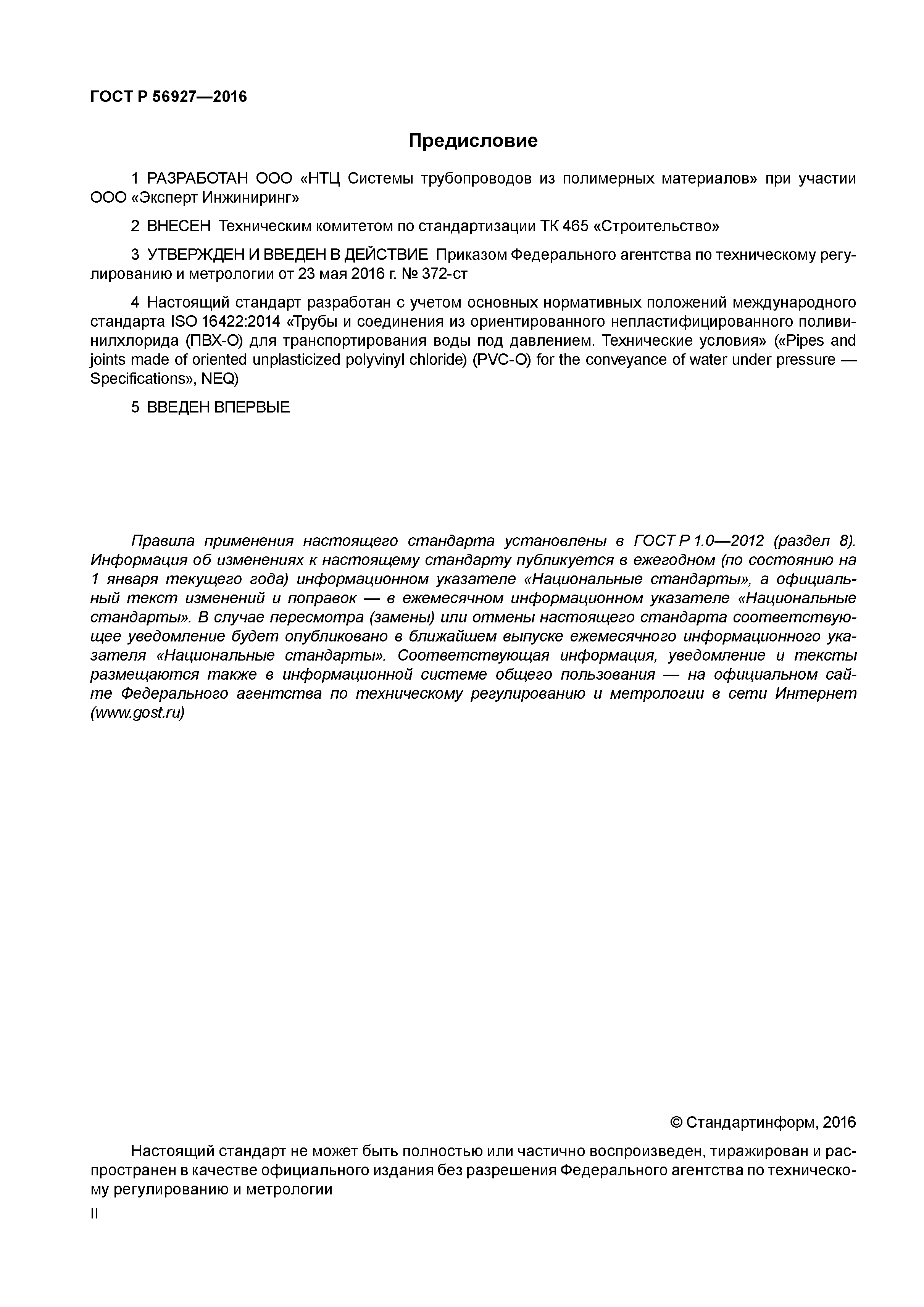 ГОСТ Р 56927—2016

Предисловие

1 РАЗРАБОТАН ООО «НТЦ Системы трубопроводов из полимерных материалов» при участии ООО «Эксперт Инжиниринг»

2 ВНЕСЕН Техническим комитетом по стандартизации ТК 465 «Строительство»

3 УТВЕРЖДЕН И ВВЕДЕН В ДЕЙСТВИЕ Приказом Федерального агентства по техническому регулированию и метрологии от 23 мая 2016 г. № 372-ст

4 Настоящий стандарт разработан с учетом основных нормативных положений международного стандарта ISO 16422:2014 «Трубы и соединения из ориентированного непластифицированного поливинилхлорида (ПВХ-О) для транспортирования воды под давлением. Технические условия» («Pipes and joints made of oriented unplasticized polyvinyl chloride) (PVC-O) for the conveyance of water under pressure — Specifications», NEQ)

5 ВВЕДЕН ВПЕРВЫЕ

Правила применения настоящего стандарта установлены в ГОСТ Р 1.0—2012 (раздел 8). Информация об изменениях к настоящему стандарту публикуется в ежегодном (по состоянию на 1 января текущего года) информационном указателе «Национальные стандарты», а официальный текст изменений и поправок — в ежемесячном информационном указателе «Национальные стандарты». В случае пересмотра (замены) или отмены настоящего стандарта соответствующее уведомление будет опубликовано в ближайшем выпуске ежемесячного информационного указателя «Национальные стандарты». Соответствующая информация, уведомление и тексты размещаются также в информационной системе общего пользования — на официальном сайте Федерального агентства по техническому регулированию и метрологии в сети Интернет (www.gost.ru)

© Стандартинформ, 2016

Настоящий стандарт не может быть полностью или частично воспроизведен, тиражирован и распространен в качестве официального издания без разрешения Федерального агентства по техническому регулированию и метрологии

II